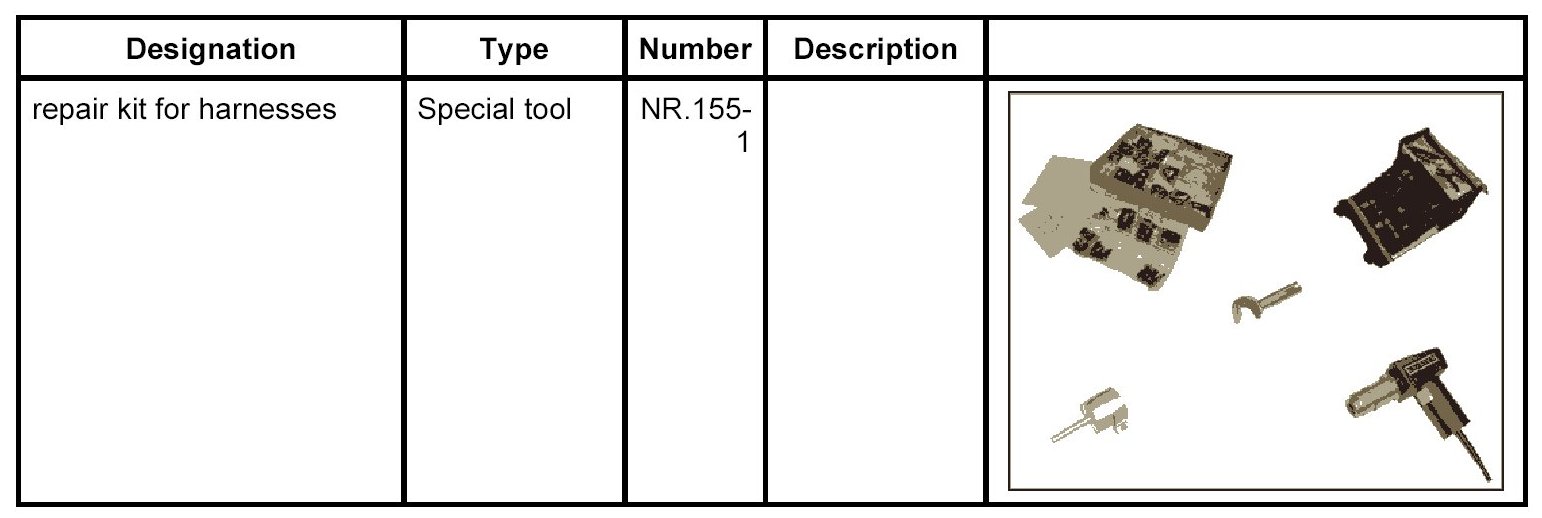 | Designation | Type | Number | Description |  |
|---|---|---|---|---|
| repair kit for harnesses | Special tool | NR.155-1 |  |  |